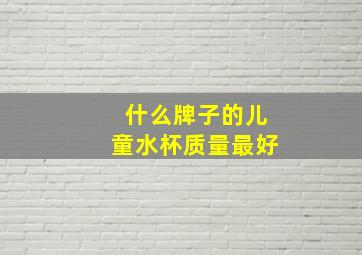 什么牌子的儿童水杯质量最好